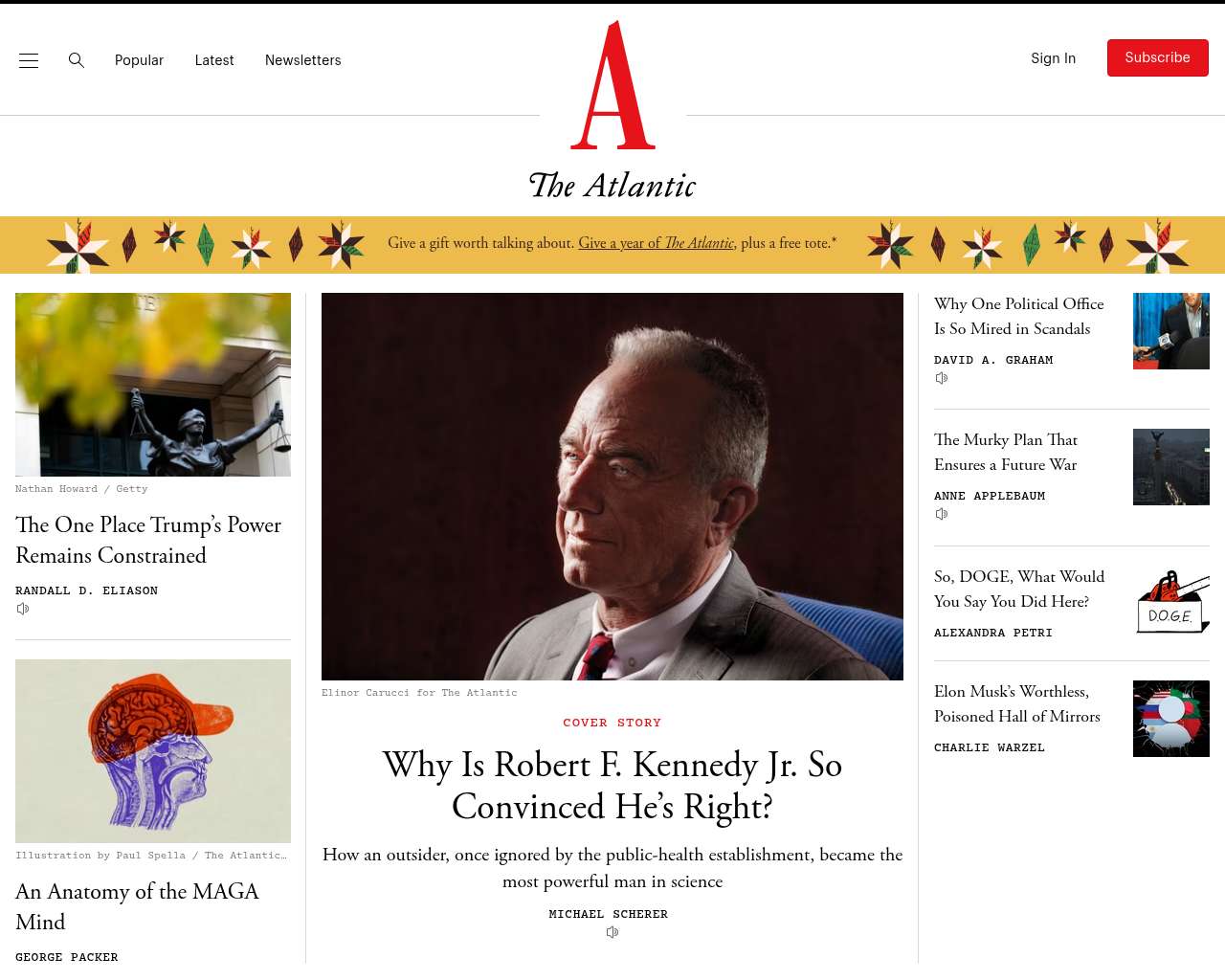 Popular Latest Newsletters

A

The Atlantic

Sign In Subscribe

Give a gift worth talking about. Give a year of The Atlantic, plus a free tote.*

Nathan Howard / Getty

The One Place Trump's Power Remains Constrained

RANDALL D. ELIASON

Illustration by Paul Spella / The Atlantic…

An Anatomy of the MAGA Mind

GEORGE PACKER

Elinor Carucci for The Atlantic

COVER STORY

Why Is Robert F. Kennedy Jr. So Convinced He's Right?

How an outsider, once ignored by the public-health establishment, became the most powerful man in science

MICHAEL SCHERER

Why One Political Office Is So Mired in Scandals

DAVID A. GRAHAM

The Murky Plan That Ensures a Future War

ANNE APPLEBAUM

So, DOGE, What Would You Say You Did Here?

ALEXANDRA PETRI

D.O.G.E.

Elon Musk's Worthless, Poisoned Hall of Mirrors

CHARLIE WARZEL